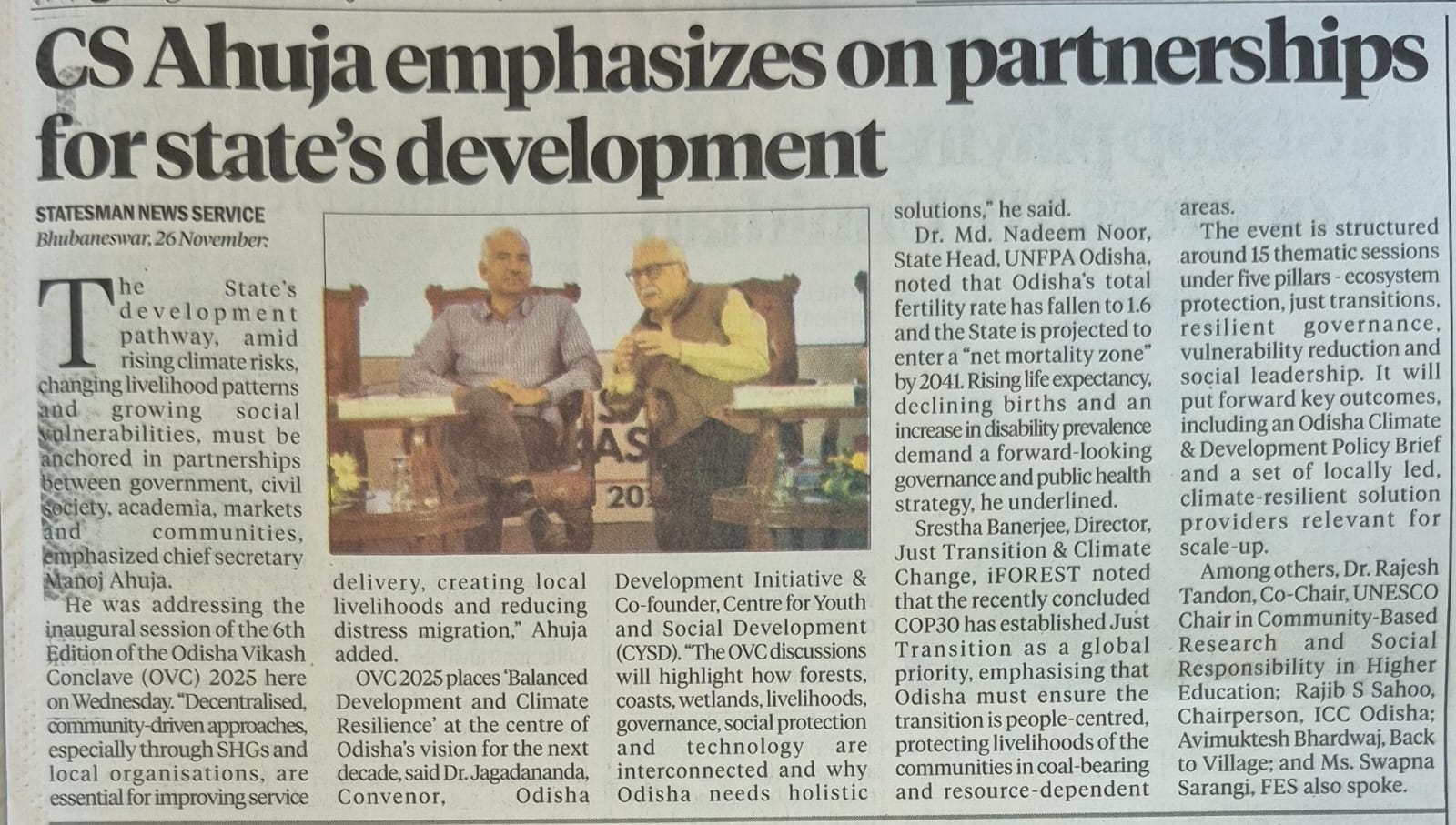 CS Ahuja emphasizes on partnerships for state's development

STATESMAN NEWS SERVICE
Bhubaneswar, 26 November:

The State's development pathway, amid rising climate risks, changing livelihood patterns and growing social vulnerabilities, must be anchored in partnerships between government, civil society, academia, markets and communities, emphasized chief secretary Manoj Ahuja.

He was addressing the inaugural session of the 6th Edition of the Odisha Vikash Conclave (OVC) 2025 here on Wednesday. "Decentralised, community-driven approaches, especially through SHGs and local organisations, are essential for improving service delivery, creating local livelihoods and reducing distress migration," Ahuja added.

OVC 2025 places 'Balanced Development and Climate Resilience' at the centre of Odisha's vision for the next decade, said Dr. Jagadananda, Convenor, Odisha Development Initiative & Co-founder, Centre for Youth and Social Development (CYSD). "The OVC discussions will highlight how forests, coasts, wetlands, livelihoods, governance, social protection and technology are interconnected and why Odisha needs holistic solutions," he said.

Dr. Md. Nadeem Noor, State Head, UNFPA Odisha, noted that Odisha's total fertility rate has fallen to 1.6 and the State is projected to enter a "net mortality zone" by 2041. Rising life expectancy, declining births and an increase in disability prevalence demand a forward-looking governance and public health strategy, he underlined.

Srestha Banerjee, Director, Just Transition & Climate Change, iFOREST noted that the recently concluded COP30 has established Just Transition as a global priority, emphasising that Odisha must ensure the transition is people-centred, protecting livelihoods of the communities in coal-bearing and resource-dependent areas.

The event is structured around 15 thematic sessions under five pillars - ecosystem protection, just transitions, resilient governance, vulnerability reduction and social leadership. It will put forward key outcomes, including an Odisha Climate & Development Policy Brief and a set of locally led, climate-resilient solution providers relevant for scale-up.

Among others, Dr. Rajesh Tandon, Co-Chair, UNESCO Chair in Community-Based Research and Social Responsibility in Higher Education; Rajib S Sahoo, Chairperson, ICC Odisha; Avimuktesh Bhardwaj, Back to Village; and Ms. Swapna Sarangi, FES also spoke.